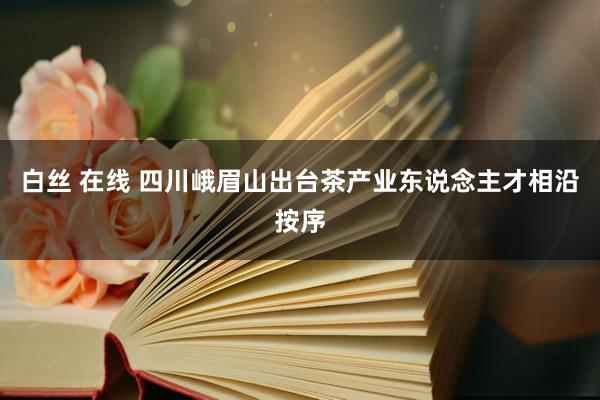 白丝 在线 四川峨眉山出台茶产业东说念主才相沿按序